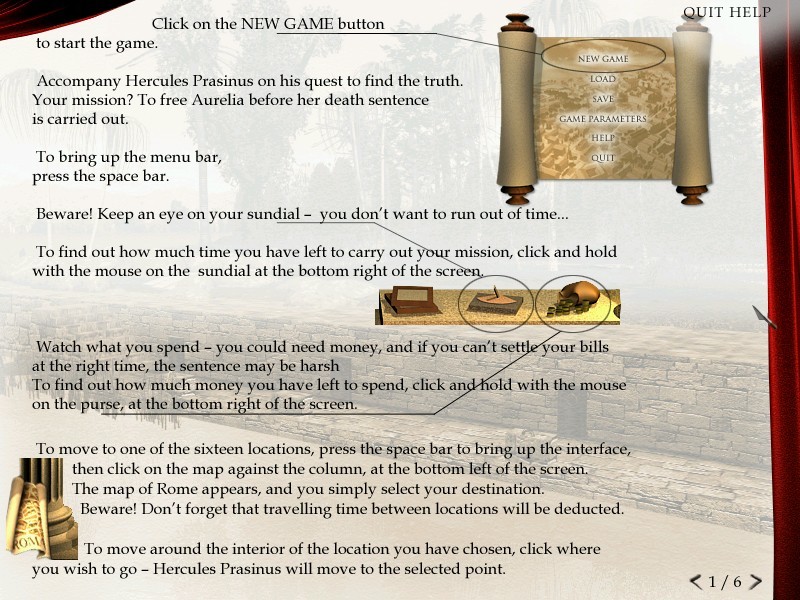 QUIT HELP

Click on the NEW GAME button to start the game.

NEW GAME
LOAD
SAVE
GAME PARAMETERS
HELP
QUIT

Accompany Hercules Prasinus on his quest to find the truth. Your mission? To free Aurelia before her death sentence is carried out.

To bring up the menu bar, press the space bar.

Beware! Keep an eye on your sundial – you don't want to run out of time...

To find out how much time you have left to carry out your mission, click and hold with the mouse on the sundial at the bottom right of the screen.

Watch what you spend – you could need money, and if you can't settle your bills at the right time, the sentence may be harsh
To find out how much money you have left to spend, click and hold with the mouse on the purse, at the bottom right of the screen.

To move to one of the sixteen locations, press the space bar to bring up the interface, then click on the map against the column, at the bottom left of the screen. The map of Rome appears, and you simply select your destination. Beware! Don't forget that travelling time between locations will be deducted.

ROMA

To move around the interior of the location you have chosen, click where you wish to go – Hercules Prasinus will move to the selected point.

1 / 6